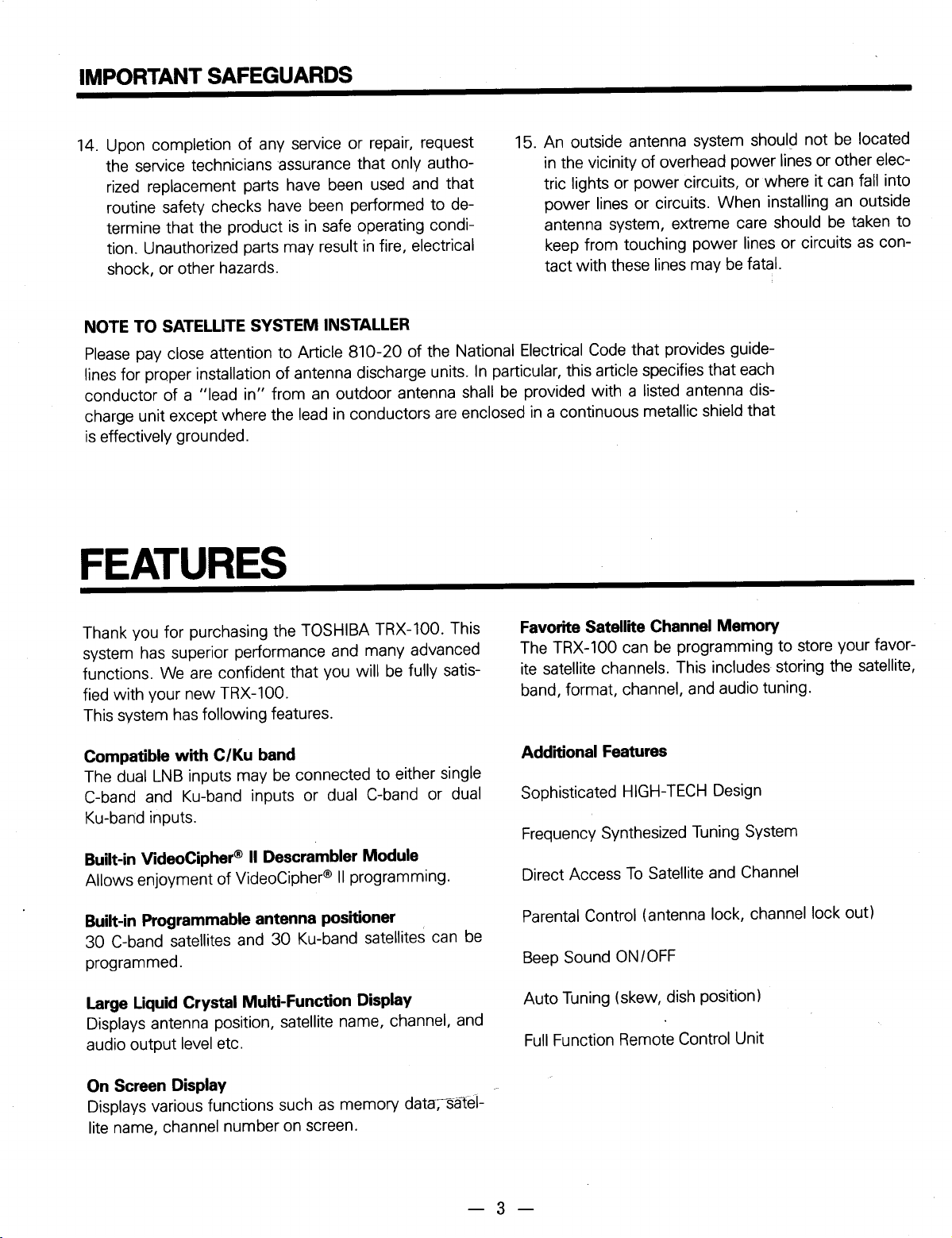 IMPORTANT SAFEGUARDS

14. Upon completion of any service or repair, request the service technicians assurance that only authorized replacement parts have been used and that routine safety checks have been performed to determine that the product is in safe operating condition. Unauthorized parts may result in fire, electrical shock, or other hazards.

15. An outside antenna system should not be located in the vicinity of overhead power lines or other electric lights or power circuits, or where it can fall into power lines or circuits. When installing an outside antenna system, extreme care should be taken to keep from touching power lines or circuits as contact with these lines may be fatal.

NOTE TO SATELLITE SYSTEM INSTALLER
Please pay close attention to Article 810-20 of the National Electrical Code that provides guidelines for proper installation of antenna discharge units. In particular, this article specifies that each conductor of a "lead in" from an outdoor antenna shall be provided with a listed antenna discharge unit except where the lead in conductors are enclosed in a continuous metallic shield that is effectively grounded.

FEATURES

Thank you for purchasing the TOSHIBA TRX-100. This system has superior performance and many advanced functions. We are confident that you will be fully satisfied with your new TRX-100.
This system has following features.

Compatible with C/Ku band
The dual LNB inputs may be connected to either single C-band and Ku-band inputs or dual C-band or dual Ku-band inputs.

Built-in VideoCipher® II Descrambler Module
Allows enjoyment of VideoCipher® II programming.

Built-in Programmable antenna positioner
30 C-band satellites and 30 Ku-band satellites can be programmed.

Large Liquid Crystal Multi-Function Display
Displays antenna position, satellite name, channel, and audio output level etc.

On Screen Display
Displays various functions such as memory data, satellite name, channel number on screen.

Favorite Satellite Channel Memory
The TRX-100 can be programming to store your favorite satellite channels. This includes storing the satellite, band, format, channel, and audio tuning.

Additional Features

Sophisticated HIGH-TECH Design

Frequency Synthesized Tuning System

Direct Access To Satellite and Channel

Parental Control (antenna lock, channel lock out)

Beep Sound ON/OFF

Auto Tuning (skew, dish position)

Full Function Remote Control Unit

— 3 —